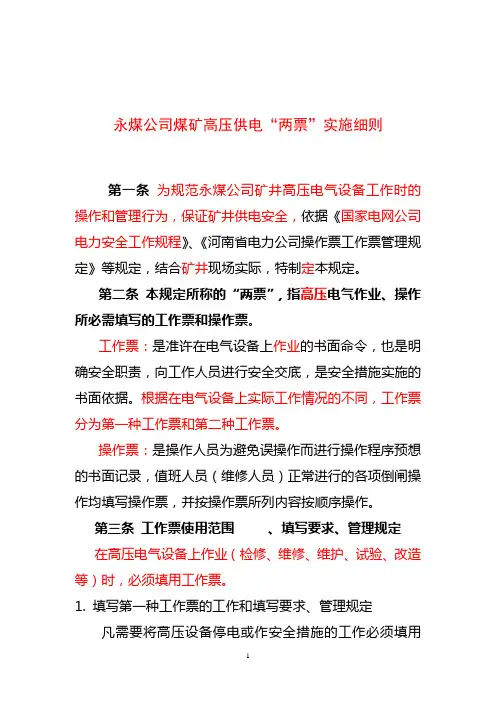 永煤公司煤矿高压供电“两票”实施细则

第一条 为规范永煤公司矿井高压电气设备工作时的操作和管理行为，保证矿井供电安全，依据《国家电网公司电力安全工作规程》、《河南省电力公司操作票工作票管理规定》等规定，结合矿井现场实际，特制定本规定。

第二条 本规定所称的“两票”，指高压电气作业、操作所必需填写的工作票和操作票。

工作票：是准许在电气设备上作业的书面命令，也是明确安全职责，向工作人员进行安全交底，是安全措施实施的书面依据。根据在电气设备上实际工作情况的不同，工作票分为第一种工作票和第二种工作票。

操作票：是操作人员为避免误操作而进行操作程序预想的书面记录，值班人员（维修人员）正常进行的各项倒闸操作均填写操作票，并按操作票所列内容按顺序操作。

第三条 工作票使用范围 、填写要求、管理规定

在高压电气设备上作业（检修、维修、维护、试验、改造等）时，必须填用工作票。

1. 填写第一种工作票的工作和填写要求、管理规定

凡需要将高压设备停电或作安全措施的工作必须填用

1